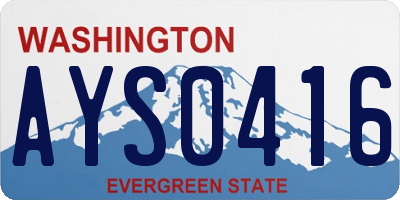 WASHINGTON
AYS0416
EVERGREEN STATE